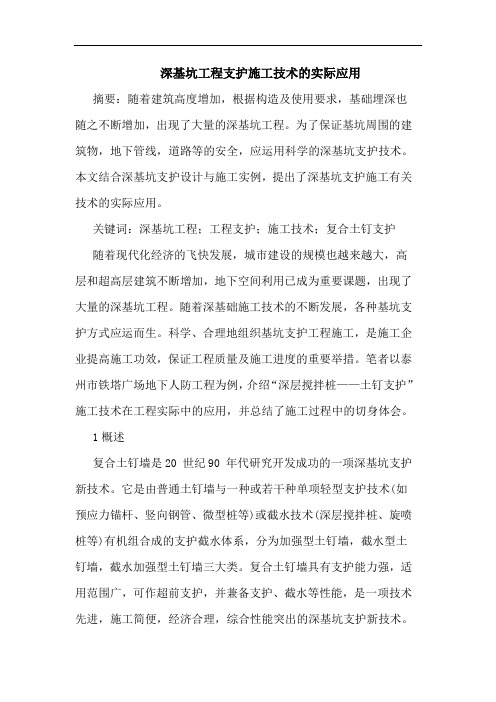 深基坑工程支护施工技术的实际应用

摘要：随着建筑高度增加，根据构造及使用要求，基础埋深也随之不断增加，出现了大量的深基坑工程。为了保证基坑周围的建筑物，地下管线，道路等的安全，应运用科学的深基坑支护技术。本文结合深基坑支护设计与施工实例，提出了深基坑支护施工有关技术的实际应用。

关键词：深基坑工程；工程支护；施工技术；复合土钉支护

随着现代化经济的飞快发展，城市建设的规模也越来越大，高层和超高层建筑不断增加，地下空间利用已成为重要课题，出现了大量的深基坑工程。随着深基础施工技术的不断发展，各种基坑支护方式应运而生。科学、合理地组织基坑支护工程施工，是施工企业提高施工功效，保证工程质量及施工进度的重要举措。笔者以泰州市铁塔广场地下人防工程为例，介绍“深层搅拌桩——土钉支护”施工技术在工程实际中的应用，并总结了施工过程中的切身体会。

1 概述

复合土钉墙是 20 世纪 90 年代研究开发成功的一项深基坑支护新技术。它是由普通土钉墙与一种或若干种单项轻型支护技术(如预应力锚杆、竖向钢管、微型桩等)或截水技术(深层搅拌桩、旋喷桩等)有机组合成的支护截水体系，分为加强型土钉墙，截水型土钉墙，截水加强型土钉墙三大类。复合土钉墙具有支护能力强，适用范围广，可作超前支护，并兼备支护、截水等性能，是一项技术先进，施工简便，经济合理，综合性能突出的深基坑支护新技术。